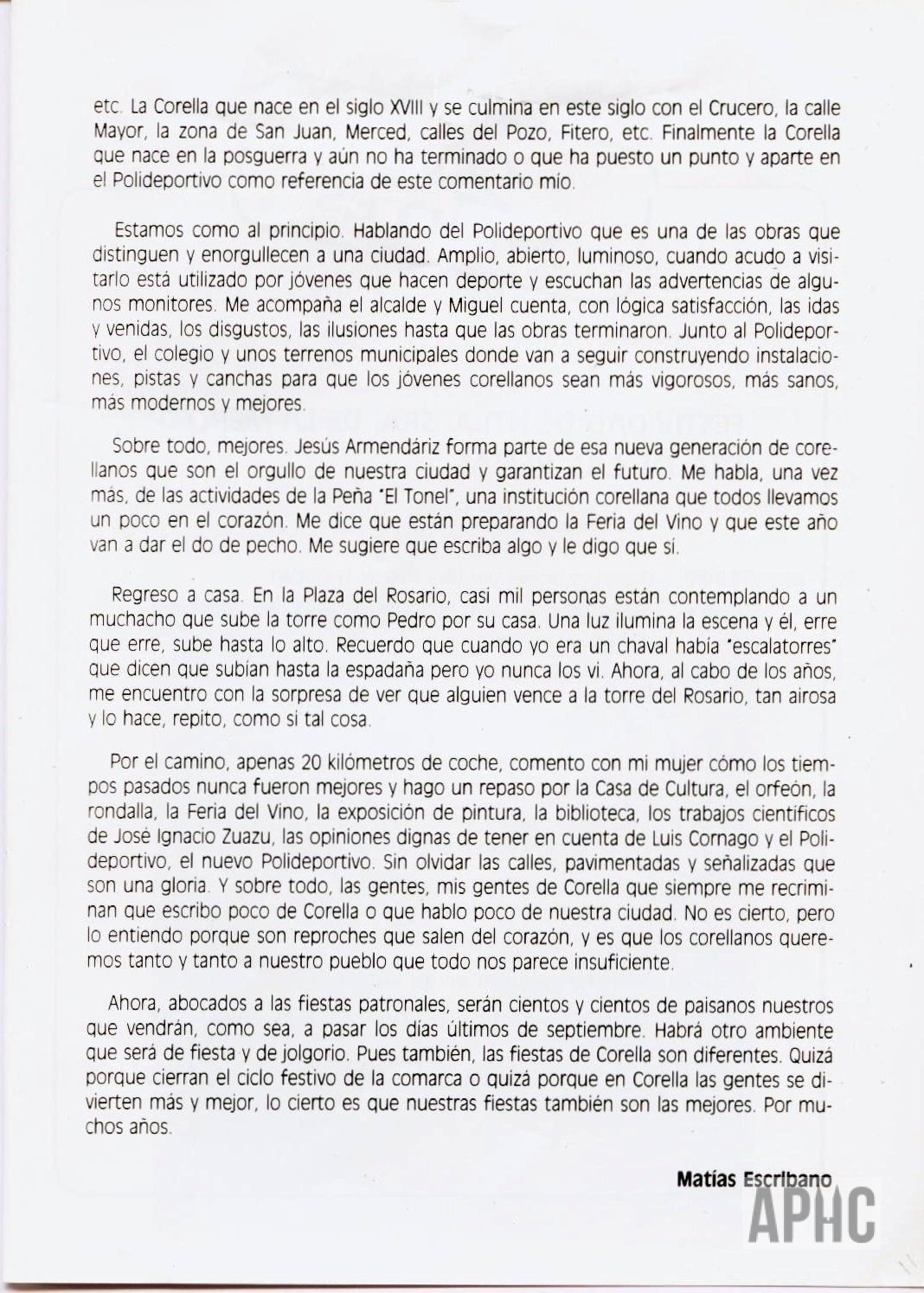 etc. La Corella que nace en el siglo XVIII y se culmina en este siglo con el Crucero, la calle Mayor, la zona de San Juan, Merced, calles del Pozo, Fitero, etc. Finalmente la Corella que nace en la posguerra y aún no ha terminado o que ha puesto un punto y aparte en el Polideportivo como referencia de este comentario mío.

Estamos como al principio. Hablando del Polideportivo que es una de las obras que distinguen y enorgullecen a una ciudad. Amplio, abierto, luminoso, cuando acudo a visitarlo está utilizado por jóvenes que hacen deporte y escuchan las advertencias de algunos monitores. Me acompaña el alcalde y Miguel cuenta, con lógica satisfacción, las idas y venidas, los disgustos, las ilusiones hasta que las obras terminaron. Junto al Polideportivo, el colegio y unos terrenos municipales donde van a seguir construyendo instalaciones, pistas y canchas para que los jóvenes corellanos sean más vigorosos, más sanos, más modernos y mejores.

Sobre todo, mejores. Jesús Armendáriz forma parte de esa nueva generación de corellanos que son el orgullo de nuestra ciudad y garantizan el futuro. Me habla, una vez más, de las actividades de la Peña "El Tonel", una institución corellana que todos llevamos un poco en el corazón. Me dice que están preparando la Feria del Vino y que este año van a dar el do de pecho. Me sugiere que escriba algo y le digo que sí.

Regreso a casa. En la Plaza del Rosario, casi mil personas están contemplando a un muchacho que sube la torre como Pedro por su casa. Una luz ilumina la escena y él, erre que erre, sube hasta lo alto. Recuerdo que cuando yo era un chaval había "escalatorres" que dicen que subían hasta la espadaña pero yo nunca los vi. Ahora, al cabo de los años, me encuentro con la sorpresa de ver que alguien vence a la torre del Rosario, tan airosa y lo hace, repito, como si tal cosa.

Por el camino, apenas 20 kilómetros de coche, comento con mi mujer cómo los tiempos pasados nunca fueron mejores y hago un repaso por la Casa de Cultura, el orfeón, la rondalla, la Feria del Vino, la exposición de pintura, la biblioteca, los trabajos científicos de José Ignacio Zuazu, las opiniones dignas de tener en cuenta de Luis Cornago y el Polideportivo, el nuevo Polideportivo. Sin olvidar las calles, pavimentadas y señalizadas que son una gloria. Y sobre todo, las gentes, mis gentes de Corella que siempre me recriminan que escribo poco de Corella o que hablo poco de nuestra ciudad. No es cierto, pero lo entiendo porque son reproches que salen del corazón, y es que los corellanos queremos tanto y tanto a nuestro pueblo que todo nos parece insuficiente.

Ahora, abocados a las fiestas patronales, serán cientos y cientos de paisanos nuestros que vendrán, como sea, a pasar los días últimos de septiembre. Habrá otro ambiente que será de fiesta y de jolgorio. Pues también, las fiestas de Corella son diferentes. Quizá porque cierran el ciclo festivo de la comarca o quizá porque en Corella las gentes se divierten más y mejor, lo cierto es que nuestras fiestas también son las mejores. Por muchos años.

Matías Escribano

APHC